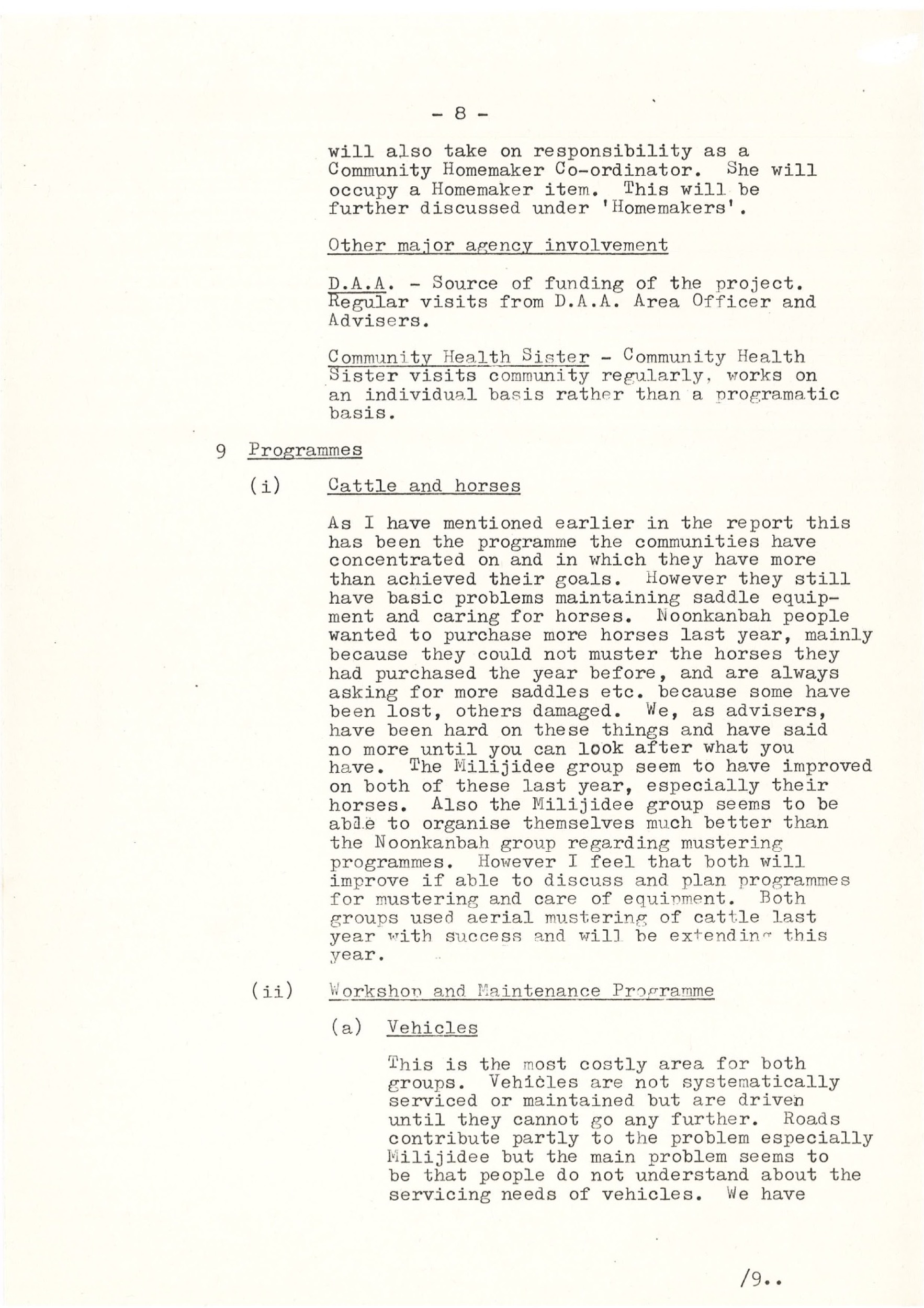 - 8 -

will also take on responsibility as a Community Homemaker Co-ordinator. She will occupy a Homemaker item. This will be further discussed under 'Homemakers'.

Other major agency involvement

D.A.A. - Source of funding of the project. Regular visits from D.A.A. Area Officer and Advisers.

Community Health Sister - Community Health Sister visits community regularly, works on an individual basis rather than a programatic basis.

9 Programmes

(i) Cattle and horses

As I have mentioned earlier in the report this has been the programme the communities have concentrated on and in which they have more than achieved their goals. However they still have basic problems maintaining saddle equipment and caring for horses. Noonkanbah people wanted to purchase more horses last year, mainly because they could not muster the horses they had purchased the year before, and are always asking for more saddles etc. because some have been lost, others damaged. We, as advisers, have been hard on these things and have said no more until you can look after what you have. The Milijidee group seem to have improved on both of these last year, especially their horses. Also the Milijidee group seems to be able to organise themselves much better than the Noonkanbah group regarding mustering programmes. However I feel that both will improve if able to discuss and plan programmes for mustering and care of equipment. Both groups used aerial mustering of cattle last year with success and will be extending this year.

(ii) Workshop and Maintenance Programme

(a) Vehicles

This is the most costly area for both groups. Vehicles are not systematically serviced or maintained but are driven until they cannot go any further. Roads contribute partly to the problem especially Milijidee but the main problem seems to be that people do not understand about the servicing needs of vehicles. We have

/9..